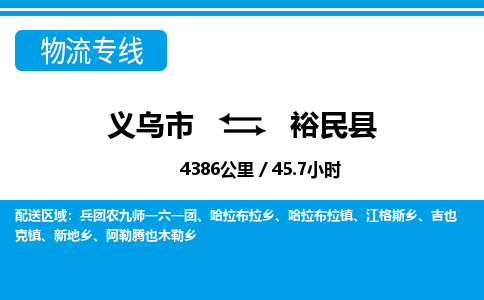 物流专线

义乌市 裕民县

4386公里 / 45.7小时

配送区域：兵团农九师一六一团、哈拉布拉乡、哈拉布拉镇、江格斯乡、吉也克镇、新地乡、阿勒腾也木勒乡